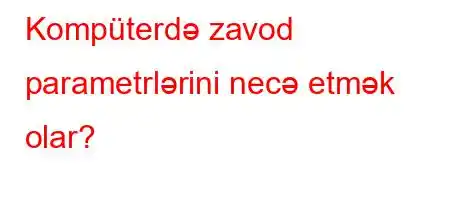 Kompüterdə zavod parametrlərini necə etmək olar?